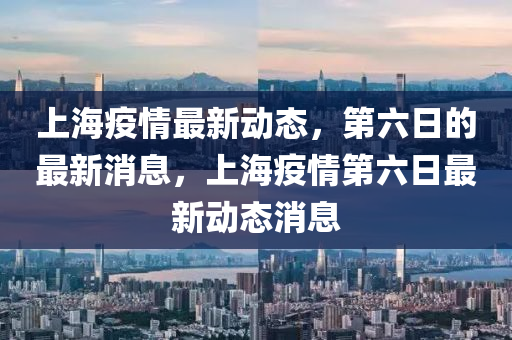 上海疫情最新动态，第六日的最新消息，上海疫情第六日最新动态消息